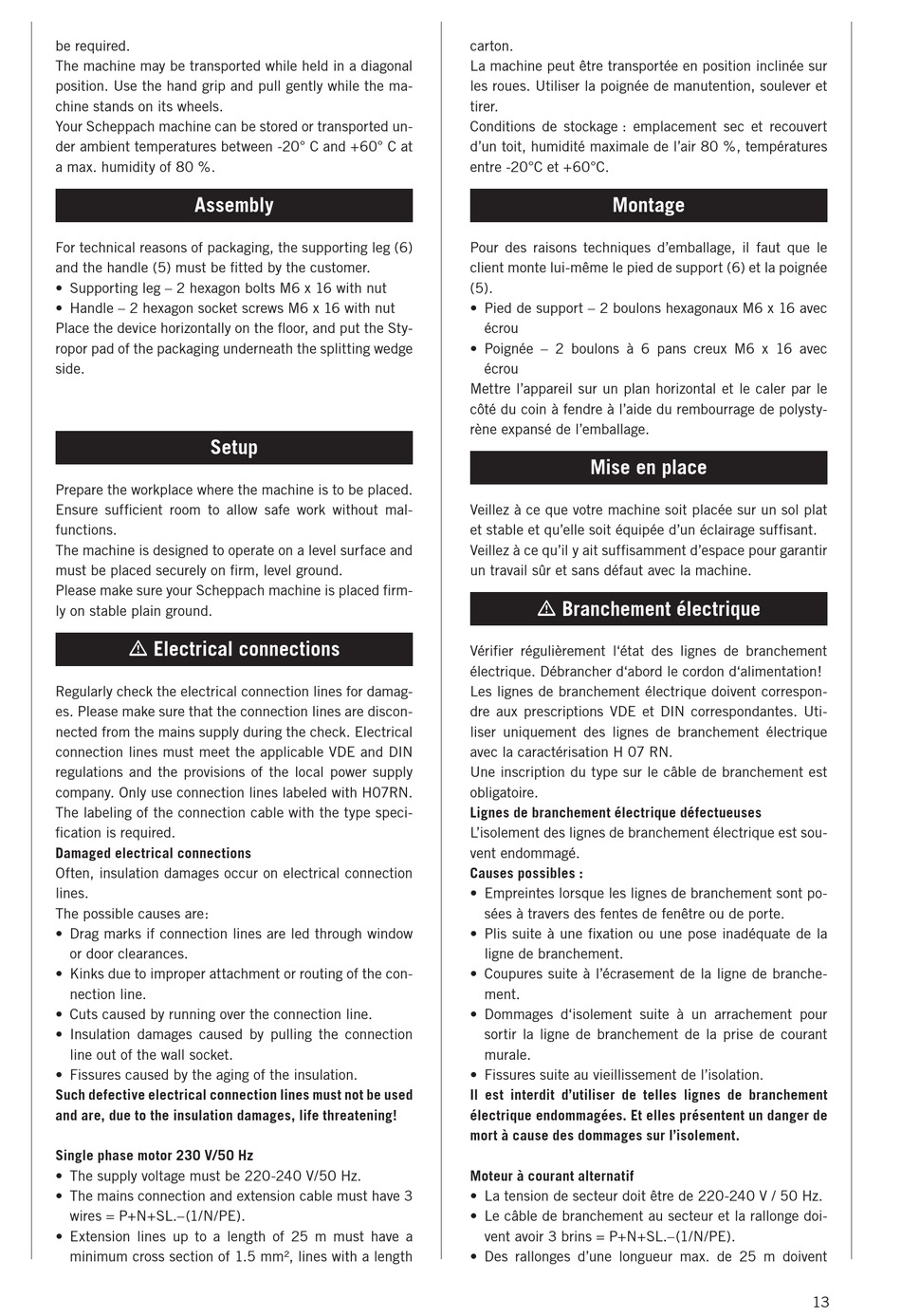 be required.
The machine may be transported while held in a diagonal position. Use the hand grip and pull gently while the machine stands on its wheels.
Your Scheppach machine can be stored or transported under ambient temperatures between -20° C and +60° C at a max. humidity of 80 %.

Assembly

For technical reasons of packaging, the supporting leg (6) and the handle (5) must be fitted by the customer.
• Supporting leg – 2 hexagon bolts M6 x 16 with nut
• Handle – 2 hexagon socket screws M6 x 16 with nut
Place the device horizontally on the floor, and put the Styropor pad of the packaging underneath the splitting wedge side.

Setup

Prepare the workplace where the machine is to be placed. Ensure sufficient room to allow safe work without malfunctions.
The machine is designed to operate on a level surface and must be placed securely on firm, level ground.
Please make sure your Scheppach machine is placed firmly on stable plain ground.

⚠ Electrical connections

Regularly check the electrical connection lines for damages. Please make sure that the connection lines are disconnected from the mains supply during the check. Electrical connection lines must meet the applicable VDE and DIN regulations and the provisions of the local power supply company. Only use connection lines labeled with H07RN. The labeling of the connection cable with the type specification is required.
Damaged electrical connections
Often, insulation damages occur on electrical connection lines.
The possible causes are:
• Drag marks if connection lines are led through window or door clearances.
• Kinks due to improper attachment or routing of the connection line.
• Cuts caused by running over the connection line.
• Insulation damages caused by pulling the connection line out of the wall socket.
• Fissures caused by the aging of the insulation.
Such defective electrical connection lines must not be used and are, due to the insulation damages, life threatening!

Single phase motor 230 V/50 Hz
• The supply voltage must be 220-240 V/50 Hz.
• The mains connection and extension cable must have 3 wires = P+N+SL.–(1/N/PE).
• Extension lines up to a length of 25 m must have a minimum cross section of 1.5 mm², lines with a length

carton.
La machine peut être transportée en position inclinée sur les roues. Utiliser la poignée de manutention, soulever et tirer.
Conditions de stockage : emplacement sec et recouvert d'un toit, humidité maximale de l'air 80 %, températures entre -20°C et +60°C.

Montage

Pour des raisons techniques d'emballage, il faut que le client monte lui-même le pied de support (6) et la poignée (5).
• Pied de support – 2 boulons hexagonaux M6 x 16 avec écrou
• Poignée – 2 boulons à 6 pans creux M6 x 16 avec écrou
Mettre l'appareil sur un plan horizontal et le caler par le côté du coin à fendre à l'aide du rembourrage de polystyrène expansé de l'emballage.

Mise en place

Veillez à ce que votre machine soit placée sur un sol plat et stable et qu'elle soit équipée d'un éclairage suffisant.
Veillez à ce qu'il y ait suffisamment d'espace pour garantir un travail sûr et sans défaut avec la machine.

⚠ Branchement électrique

Vérifier régulièrement l'état des lignes de branchement électrique. Débrancher d'abord le cordon d'alimentation!
Les lignes de branchement électrique doivent correspondre aux prescriptions VDE et DIN correspondantes. Utiliser uniquement des lignes de branchement électrique avec la caractérisation H 07 RN.
Une inscription du type sur le câble de branchement est obligatoire.
Lignes de branchement électrique défectueuses
L'isolement des lignes de branchement électrique est souvent endommagé.
Causes possibles :
• Empreintes lorsque les lignes de branchement sont posées à travers des fentes de fenêtre ou de porte.
• Plis suite à une fixation ou une pose inadéquate de la ligne de branchement.
• Coupures suite à l'écrasement de la ligne de branchement.
• Dommages d'isolement suite à un arrachement pour sortir la ligne de branchement de la prise de courant murale.
• Fissures suite au vieillissement de l'isolation.
Il est interdit d'utiliser de telles lignes de branchement électrique endommagées. Et elles présentent un danger de mort à cause des dommages sur l'isolement.

Moteur à courant alternatif
• La tension de secteur doit être de 220-240 V / 50 Hz.
• Le câble de branchement au secteur et la rallonge doivent avoir 3 brins = P+N+SL.–(1/N/PE).
• Des rallonges d'une longueur max. de 25 m doivent

13